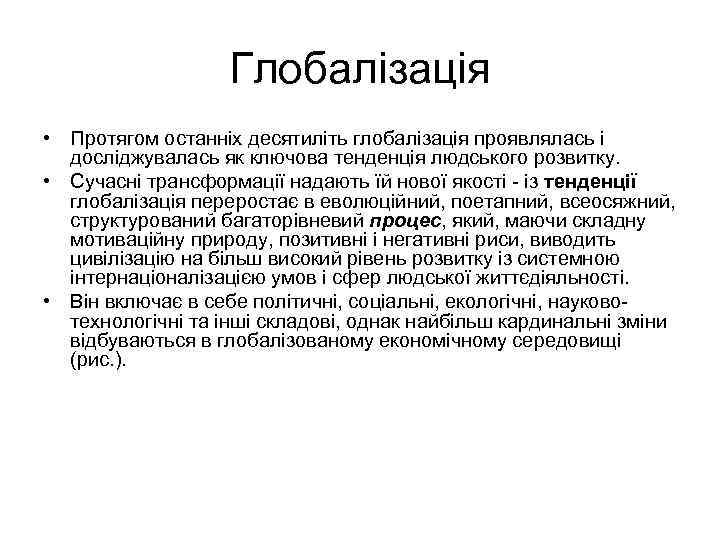 Глобалізація

• Протягом останніх десятиліть глобалізація проявлялась і досліджувалась як ключова тенденція людського розвитку.

• Сучасні трансформації надають їй нової якості - із тенденції глобалізація переростає в еволюційний, поетапний, всеосяжний, структурований багаторівневий процес, який, маючи складну мотиваційну природу, позитивні і негативні риси, виводить цивілізацію на більш високий рівень розвитку із системною інтернаціоналізацією умов і сфер людської життєдіяльності.

• Він включає в себе політичні, соціальні, екологічні, науково-технологічні та інші складові, однак найбільш кардинальні зміни відбуваються в глобалізованому економічному середовищі (рис.).